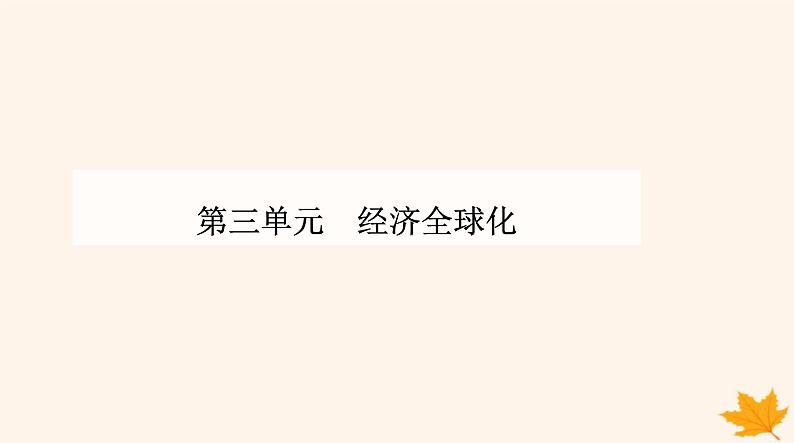 第三单元　经济全球化